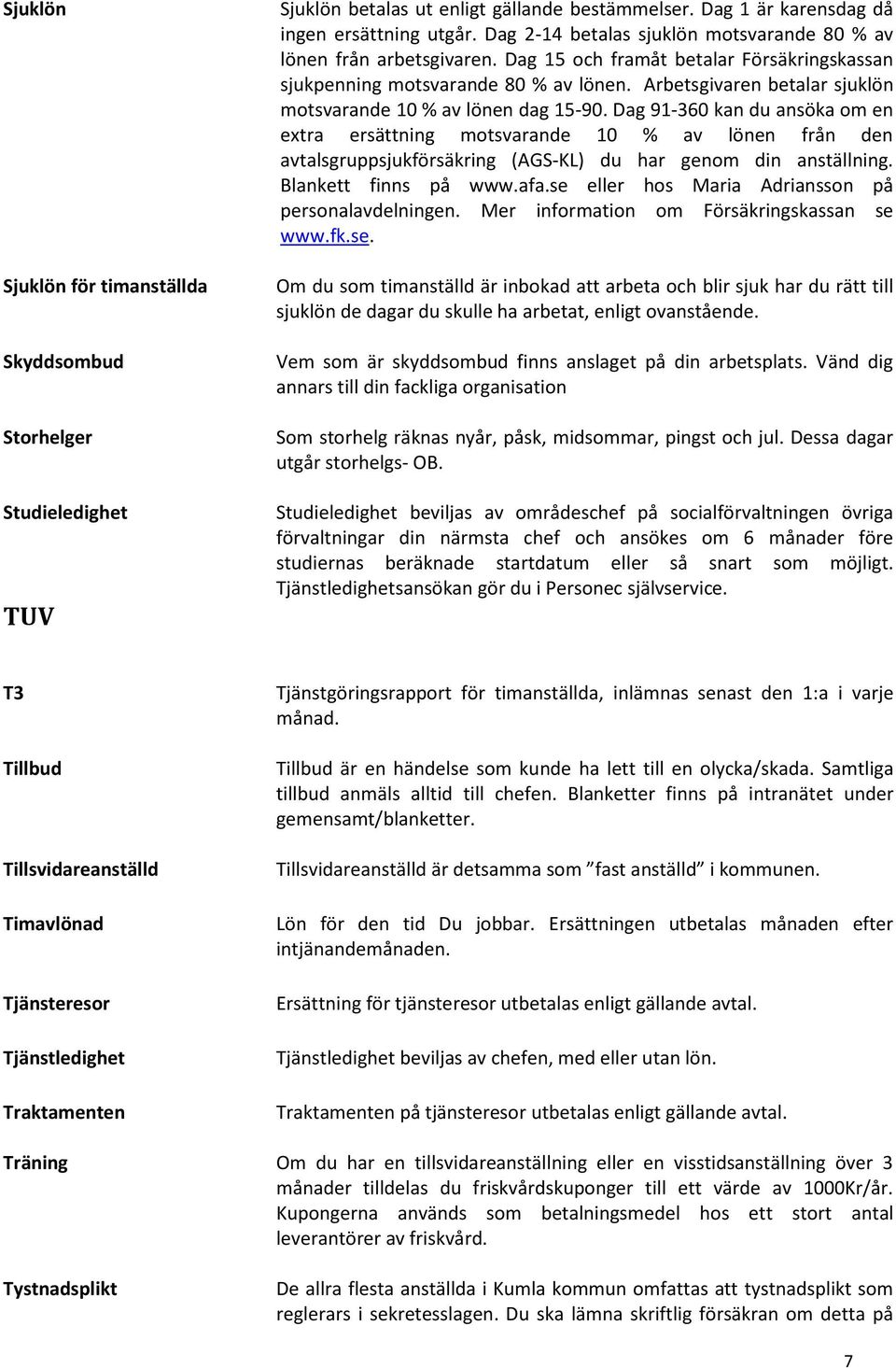 Sjuklön

Sjuklön betalas ut enligt gällande bestämmelser. Dag 1 är karensdag då ingen ersättning utgår. Dag 2-14 betalas sjuklön motsvarande 80 % av lönen från arbetsgivaren. Dag 15 och framåt betalar Försäkringskassan sjukpenning motsvarande 80 % av lönen. Arbetsgivaren betalar sjuklön motsvarande 10 % av lönen dag 15-90. Dag 91-360 kan du ansöka om en extra ersättning motsvarande 10 % av lönen från den avtalsgruppsjukförsäkring (AGS-KL) du har genom din anställning. Blankett finns på www.afa.se eller hos Maria Adriansson på personalavdelningen. Mer information om Försäkringskassan se www.fk.se.

Sjuklön för timanställda

Om du som timanställd är inbokad att arbeta och blir sjuk har du rätt till sjuklön de dagar du skulle ha arbetat, enligt ovanstående.

Skyddsombud

Vem som är skyddsombud finns anslaget på din arbetsplats. Vänd dig annars till din fackliga organisation

Storhelger

Som storhelg räknas nyår, påsk, midsommar, pingst och jul. Dessa dagar utgår storhelgs- OB.

Studieledighet

Studieledighet beviljas av områdeschef på socialförvaltningen övriga förvaltningar din närmsta chef och ansökes om 6 månader före studiernas beräknade startdatum eller så snart som möjligt. Tjänstledighetsansökan gör du i Personec självservice.

TUV

T3

Tjänstgöringsrapport för timanställda, inlämnas senast den 1:a i varje månad.

Tillbud

Tillbud är en händelse som kunde ha lett till en olycka/skada. Samtliga tillbud anmäls alltid till chefen. Blanketter finns på intranätet under gemensamt/blanketter.

Tillsvidareanställd

Tillsvidareanställd är detsamma som ”fast anställd” i kommunen.

Timavlönad

Lön för den tid Du jobbar. Ersättningen utbetalas månaden efter intjänandemånaden.

Tjänsteresor

Ersättning för tjänsteresor utbetalas enligt gällande avtal.

Tjänstledighet

Tjänstledighet beviljas av chefen, med eller utan lön.

Traktamenten

Traktamenten på tjänsteresor utbetalas enligt gällande avtal.

Träning

Om du har en tillsvidareanställning eller en visstidsanställning över 3 månader tilldelas du friskvårdskuponger till ett värde av 1000Kr/år. Kupongerna används som betalningsmedel hos ett stort antal leverantörer av friskvård.

Tystnadsplikt

De allra flesta anställda i Kumla kommun omfattas att tystnadsplikt som reglerars i sekretesslagen. Du ska lämna skriftlig försäkran om detta på

7